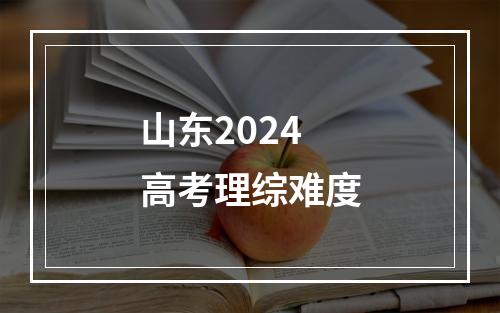 山东2024
高考理综难度